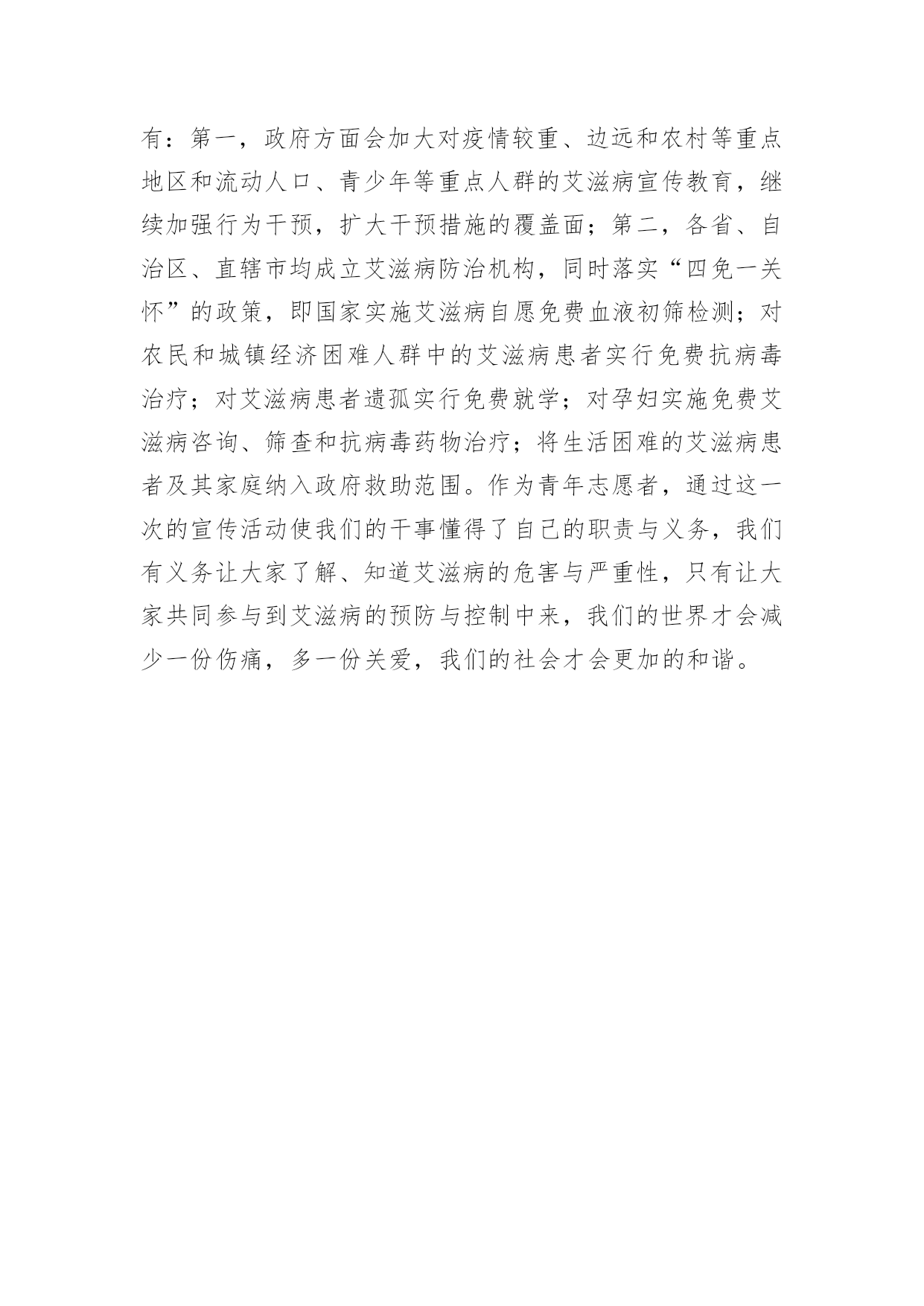 有：第一，政府方面会加大对疫情较重、边远和农村等重点地区和流动人口、青少年等重点人群的艾滋病宣传教育，继续加强行为干预，扩大干预措施的覆盖面；第二，各省、自治区、直辖市均成立艾滋病防治机构，同时落实“四免一关怀”的政策，即国家实施艾滋病自愿免费血液初筛检测；对农民和城镇经济困难人群中的艾滋病患者实行免费抗病毒治疗；对艾滋病患者遗孤实行免费就学；对孕妇实施免费艾滋病咨询、筛查和抗病毒药物治疗；将生活困难的艾滋病患者及其家庭纳入政府救助范围。作为青年志愿者，通过这一次的宣传活动使我们的干事懂得了自己的职责与义务，我们有义务让大家了解、知道艾滋病的危害与严重性，只有让大家共同参与到艾滋病的预防与控制中来，我们的世界才会减少一份伤痛，多一份关爱，我们的社会才会更加的和谐。